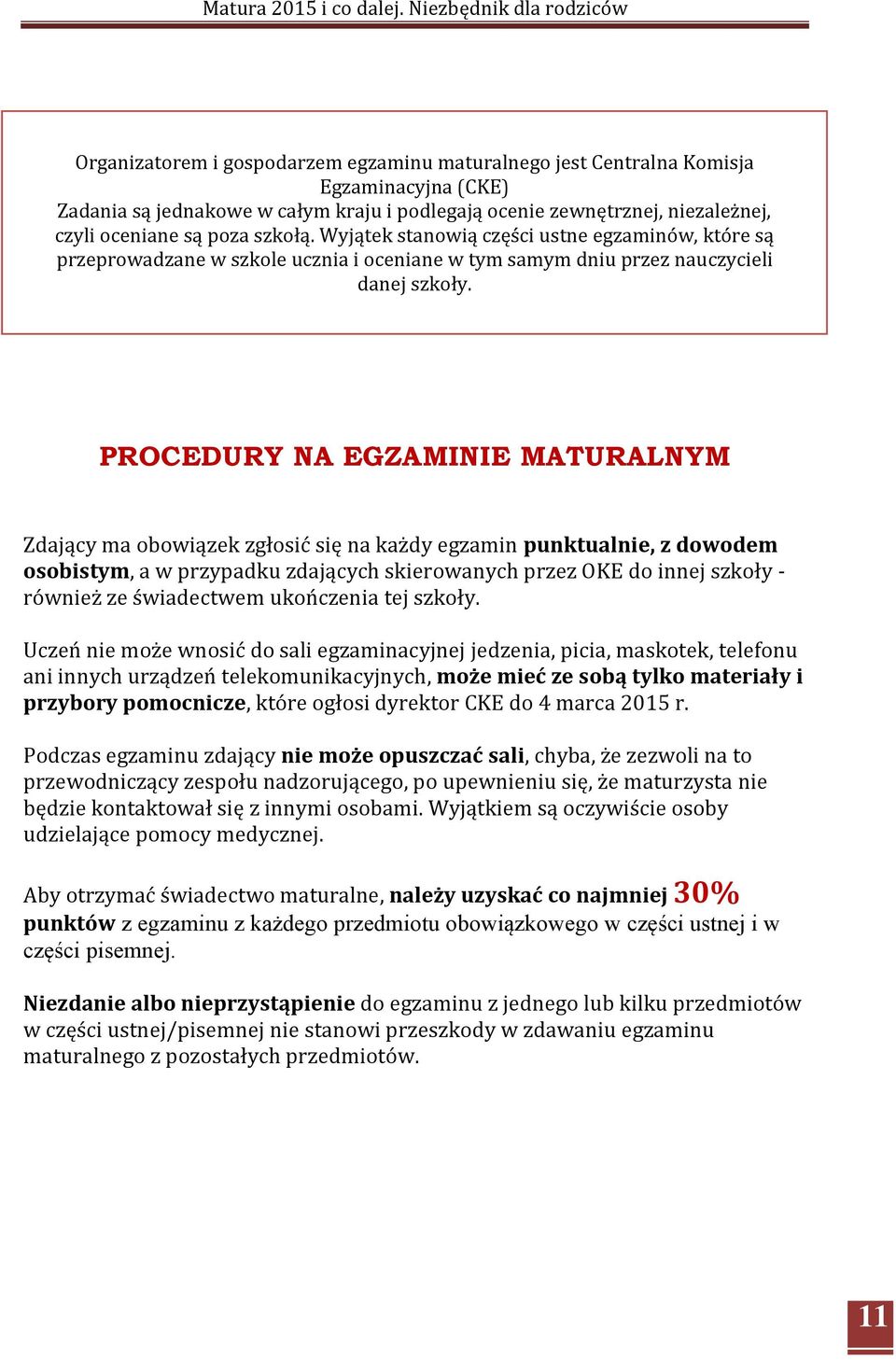 Matura 2015 i co dalej. Niezbędnik dla rodziców

Organizatorem i gospodarzem egzaminu maturalnego jest Centralna Komisja Egzaminacyjna (CKE)
Zadania są jednakowe w całym kraju i podlegają ocenie zewnętrznej, niezależnej, czyli oceniane są poza szkołą. Wyjątek stanowią części ustne egzaminów, które są przeprowadzane w szkole ucznia i oceniane w tym samym dniu przez nauczycieli danej szkoły.

PROCEDURY NA EGZAMINIE MATURALNYM

Zdający ma obowiązek zgłosić się na każdy egzamin punktualnie, z dowodem osobistym, a w przypadku zdających skierowanych przez OKE do innej szkoły - również ze świadectwem ukończenia tej szkoły.

Uczeń nie może wnosić do sali egzaminacyjnej jedzenia, picia, maskotek, telefonu ani innych urządzeń telekomunikacyjnych, może mieć ze sobą tylko materiały i przybory pomocnicze, które ogłosi dyrektor CKE do 4 marca 2015 r.

Podczas egzaminu zdający nie może opuszczać sali, chyba, że zezwoli na to przewodniczący zespołu nadzorującego, po upewnieniu się, że maturzysta nie będzie kontaktował się z innymi osobami. Wyjątkiem są oczywiście osoby udzielające pomocy medycznej.

Aby otrzymać świadectwo maturalne, należy uzyskać co najmniej 30% punktów z egzaminu z każdego przedmiotu obowiązkowego w części ustnej i w części pisemnej.

Niezdanie albo nieprzystąpienie do egzaminu z jednego lub kilku przedmiotów w części ustnej/pisemnej nie stanowi przeszkody w zdawaniu egzaminu maturalnego z pozostałych przedmiotów.

11